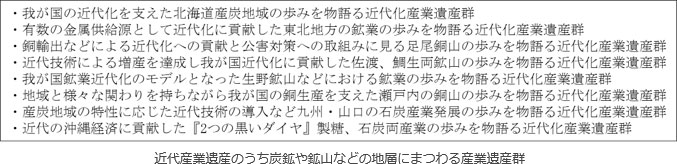 ・我が国の近代化を支えた北海道産炭地域の歩みを物語る近代化産業遺産群
・有数の金属供給源として近代化に貢献した東北地方の鉱業の歩みを物語る近代化産業遺産群
・銅輸出などによる近代化への貢献と公害対策への取組みに見る足尾銅山の歩みを物語る近代化産業遺産群
・近代技術による増産を達成し我が国近代化に貢献した佐渡、鯛生両鉱山の歩みを物語る近代化産業遺産群
・我が国鉱業近代化のモデルとなった生野鉱山などにおける鉱業の歩みを物語る近代化産業遺産群
・地域と様々な関わりを持ちながら我が国の銅生産を支えた瀬戸内の銅山の歩みを物語る近代化産業遺産群
・産炭地域の特性に応じた近代技術の導入など九州・山口の石炭産業発展の歩みを物語る近代化産業遺産群
・近代の沖縄経済に貢献した『2つの黒いダイヤ』製糖、石炭両産業の歩みを物語る近代化産業遺産群

近代産業遺産のうち炭鉱や鉱山などの地層にまつわる産業遺産群